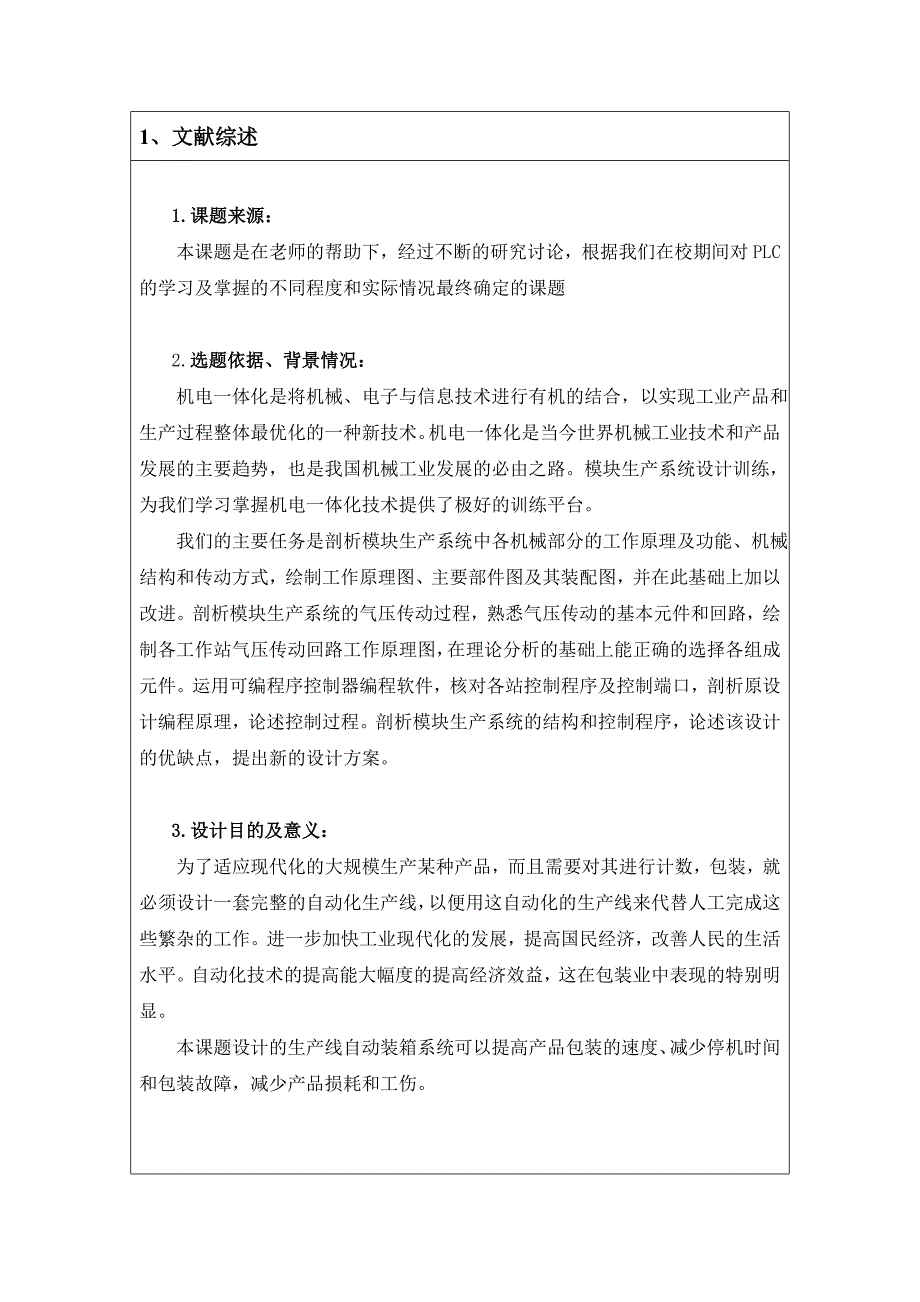 1、文献综述

1.课题来源：

本课题是在老师的帮助下，经过不断的研究讨论，根据我们在校期间对 PLC 的学习及掌握的不同程度和实际情况最终确定的课题

2.选题依据、背景情况：

机电一体化是将机械、电子与信息技术进行有机的结合，以实现工业产品和生产过程整体最优化的一种新技术。机电一体化是当今世界机械工业技术和产品发展的主要趋势，也是我国机械工业发展的必由之路。模块生产系统设计训练，为我们学习掌握机电一体化技术提供了极好的训练平台。

我们的主要任务是剖析模块生产系统中各机械部分的工作原理及功能、机械结构和传动方式，绘制工作原理图、主要部件图及其装配图，并在此基础上加以改进。剖析模块生产系统的气压传动过程，熟悉气压传动的基本元件和回路，绘制各工作站气压传动回路工作原理图，在理论分析的基础上能正确的选择各组成元件。运用可编程序控制器编程软件，核对各站控制程序及控制端口，剖析原设计编程原理，论述控制过程。剖析模块生产系统的结构和控制程序，论述该设计的优缺点，提出新的设计方案。

3.设计目的及意义：

为了适应现代化的大规模生产某种产品，而且需要对其进行计数，包装，就必须设计一套完整的自动化生产线，以便用这自动化的生产线来代替人工完成这些繁杂的工作。进一步加快工业现代化的发展，提高国民经济，改善人民的生活水平。自动化技术的提高能大幅度的提高经济效益，这在包装业中表现的特别明显。

本课题设计的生产线自动装箱系统可以提高产品包装的速度、减少停机时间和包装故障，减少产品损耗和工伤。